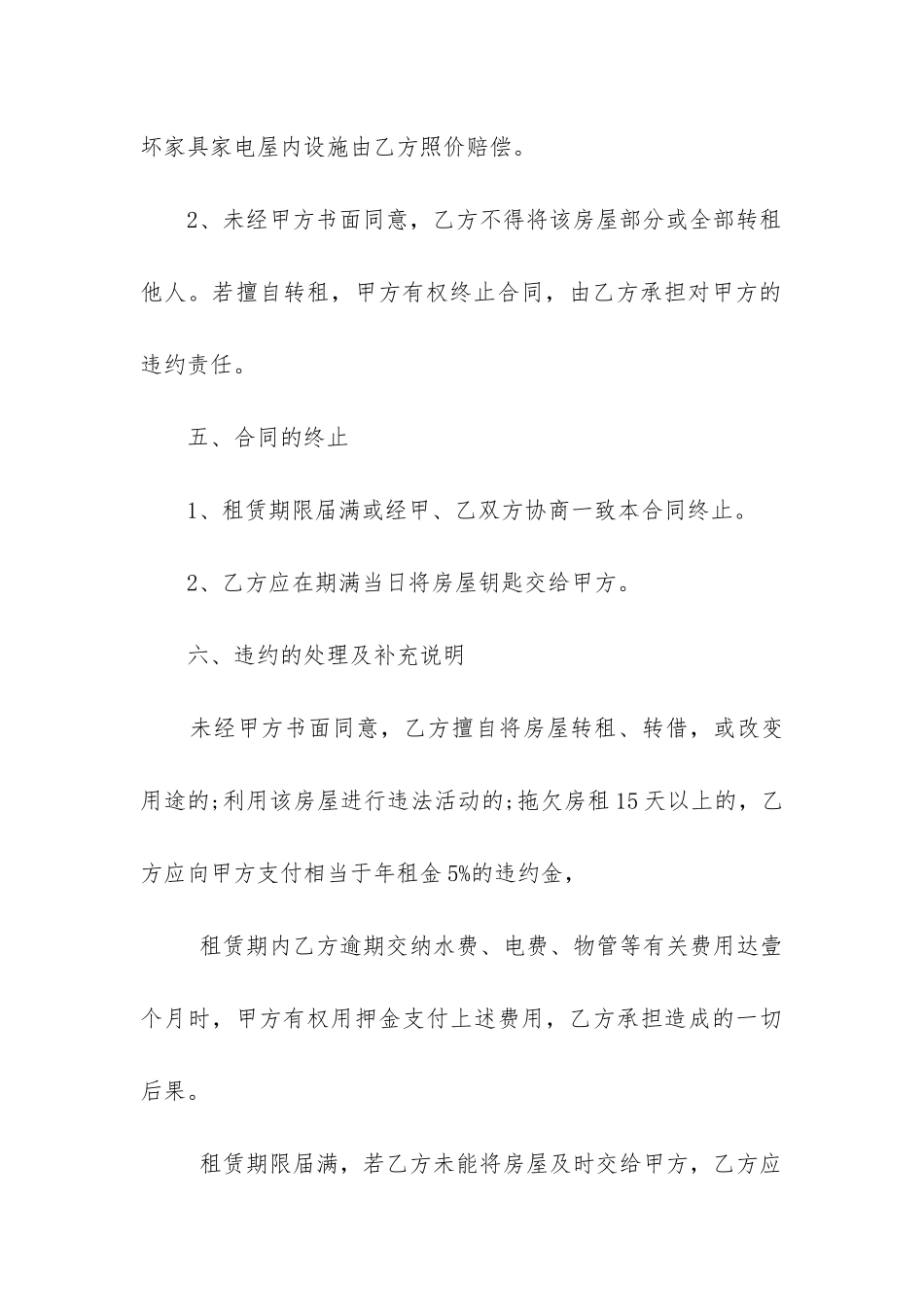 坏家具家电屋内设施由乙方照价赔偿。

2、未经甲方书面同意，乙方不得将该房屋部分或全部转租他人。若擅自转租，甲方有权终止合同，由乙方承担对甲方的违约责任。

五、合同的终止

1、租赁期限届满或经甲、乙双方协商一致本合同终止。

2、乙方应在期满当日将房屋钥匙交给甲方。

六、违约的处理及补充说明

未经甲方书面同意，乙方擅自将房屋转租、转借，或改变用途的;利用该房屋进行违法活动的;拖欠房租15天以上的，乙方应向甲方支付相当于年租金5%的违约金，

租赁期内乙方逾期交纳水费、电费、物管等有关费用达壹个月时，甲方有权用押金支付上述费用，乙方承担造成的一切后果。

租赁期限届满，若乙方未能将房屋及时交给甲方，乙方应